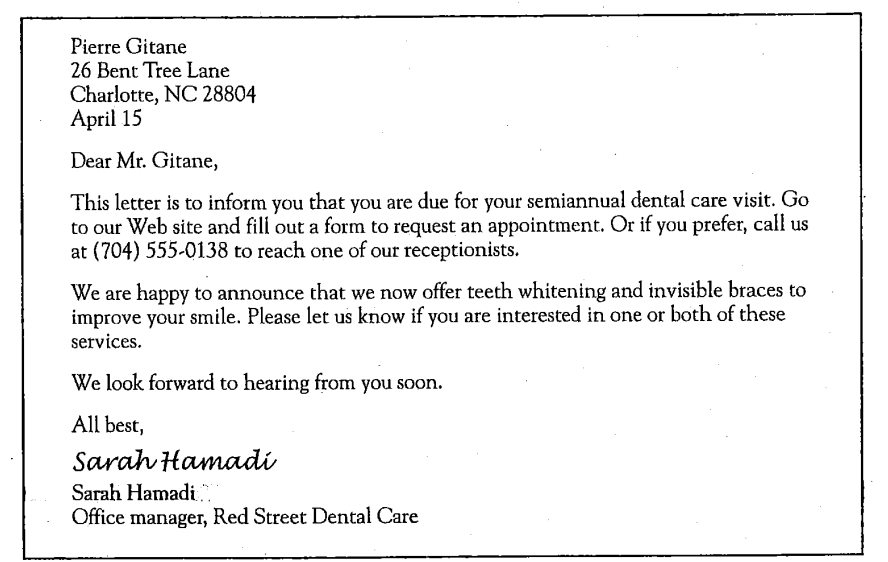 Pierre Gitane
26 Bent Tree Lane
Charlotte, NC 28804
April 15

Dear Mr. Gitane,

This letter is to inform you that you are due for your semiannual dental care visit. Go to our Web site and fill out a form to request an appointment. Or if you prefer, call us at (704) 555-0138 to reach one of our receptionists.

We are happy to announce that we now offer teeth whitening and invisible braces to improve your smile. Please let us know if you are interested in one or both of these services.

We look forward to hearing from you soon.

All best,

Sarah Hamadi

Sarah Hamadi
Office manager, Red Street Dental Care